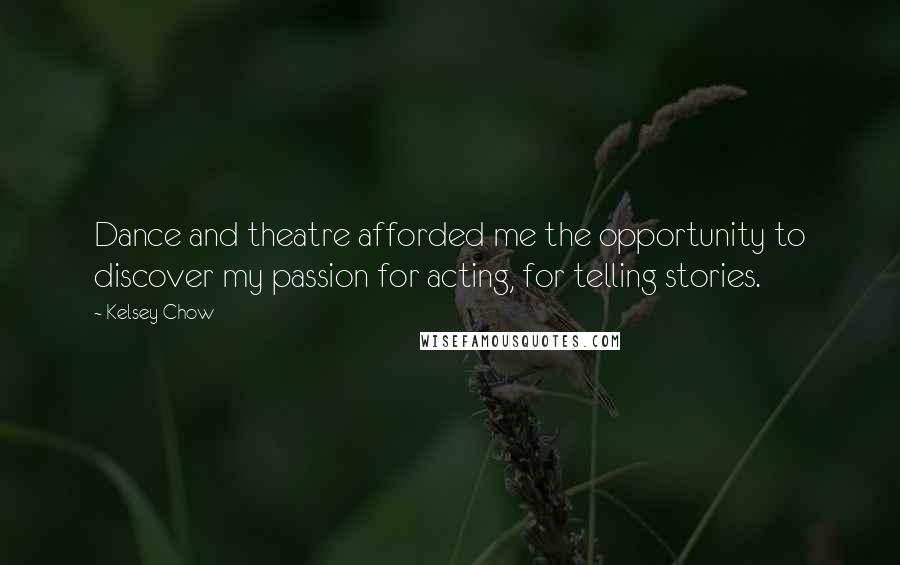 Dance and theatre afforded me the opportunity to discover my passion for acting, for telling stories.

~ Kelsey Chow

WISEFAMOUSQUOTES.COM